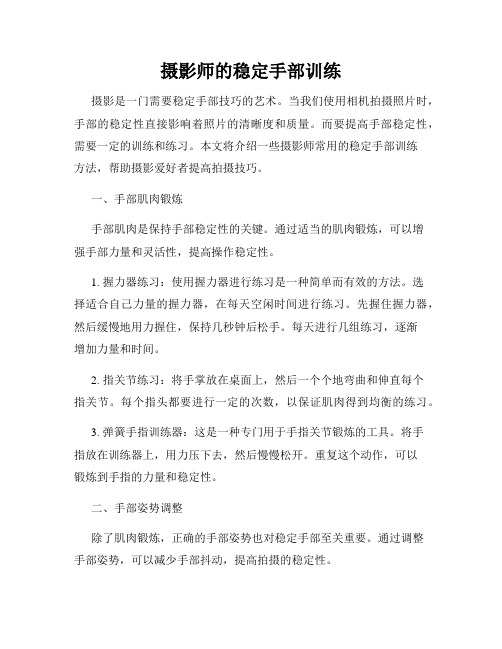 摄影师的稳定手部训练

摄影是一门需要稳定手部技巧的艺术。当我们使用相机拍摄照片时，手部的稳定性直接影响着照片的清晰度和质量。而要提高手部稳定性，需要一定的训练和练习。本文将介绍一些摄影师常用的稳定手部训练方法，帮助摄影爱好者提高拍摄技巧。

一、手部肌肉锻炼

手部肌肉是保持手部稳定性的关键。通过适当的肌肉锻炼，可以增强手部力量和灵活性，提高操作稳定性。

1. 握力器练习：使用握力器进行练习是一种简单而有效的方法。选择适合自己力量的握力器，在每天空闲时间进行练习。先握住握力器，然后缓慢地用力握住，保持几秒钟后松手。每天进行几组练习，逐渐增加力量和时间。

2. 指关节练习：将手掌放在桌面上，然后一个个地弯曲和伸直每个指关节。每个指头都要进行一定的次数，以保证肌肉得到均衡的练习。

3. 弹簧手指训练器：这是一种专门用于手指关节锻炼的工具。将手指放在训练器上，用力压下去，然后慢慢松开。重复这个动作，可以锻炼到手指的力量和稳定性。

二、手部姿势调整

除了肌肉锻炼，正确的手部姿势也对稳定手部至关重要。通过调整手部姿势，可以减少手部抖动，提高拍摄的稳定性。